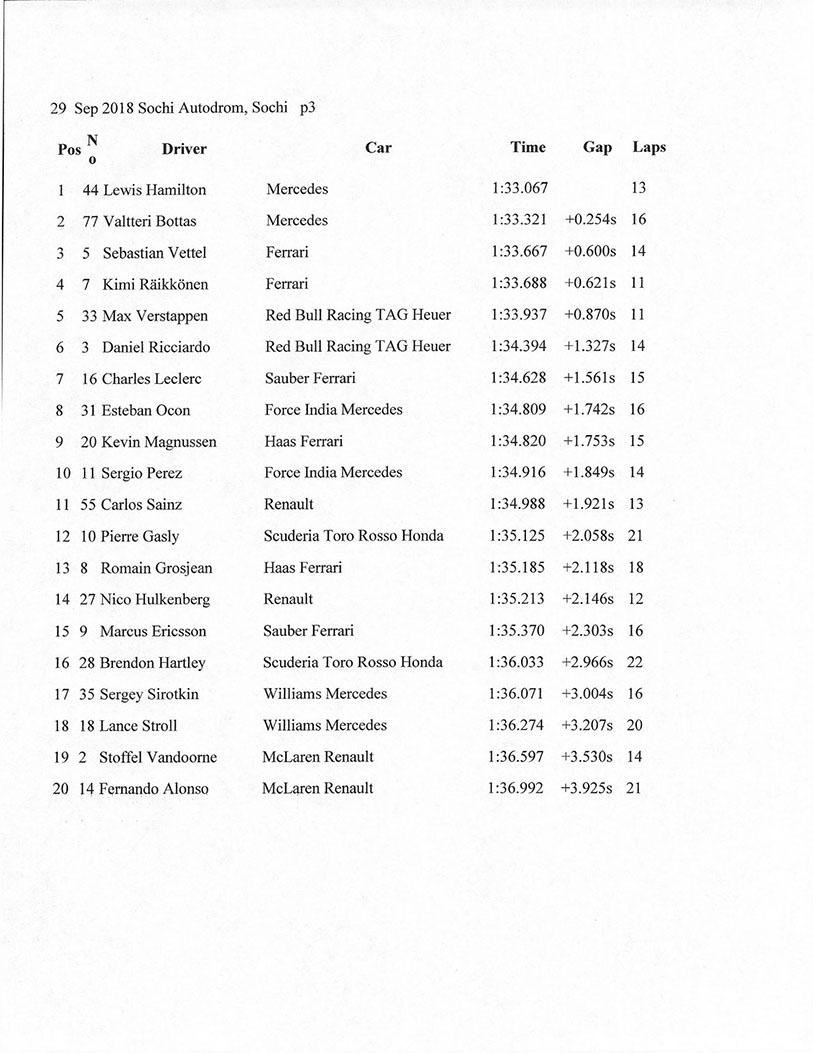 29 Sep 2018 Sochi Autodrom, Sochi p3

| Pos | No | Driver | Car | Time | Gap | Laps |
|---|---|---|---|---|---|---|
| 1 | 44 | Lewis Hamilton | Mercedes | 1:33.067 | | 13 |
| 2 | 77 | Valtteri Bottas | Mercedes | 1:33.321 | +0.254s | 16 |
| 3 | 5 | Sebastian Vettel | Ferrari | 1:33.667 | +0.600s | 14 |
| 4 | 7 | Kimi Räikkönen | Ferrari | 1:33.688 | +0.621s | 11 |
| 5 | 33 | Max Verstappen | Red Bull Racing TAG Heuer | 1:33.937 | +0.870s | 11 |
| 6 | 3 | Daniel Ricciardo | Red Bull Racing TAG Heuer | 1:34.394 | +1.327s | 14 |
| 7 | 16 | Charles Leclerc | Sauber Ferrari | 1:34.628 | +1.561s | 15 |
| 8 | 31 | Esteban Ocon | Force India Mercedes | 1:34.809 | +1.742s | 16 |
| 9 | 20 | Kevin Magnussen | Haas Ferrari | 1:34.820 | +1.753s | 15 |
| 10 | 11 | Sergio Perez | Force India Mercedes | 1:34.916 | +1.849s | 14 |
| 11 | 55 | Carlos Sainz | Renault | 1:34.988 | +1.921s | 13 |
| 12 | 10 | Pierre Gasly | Scuderia Toro Rosso Honda | 1:35.125 | +2.058s | 21 |
| 13 | 8 | Romain Grosjean | Haas Ferrari | 1:35.185 | +2.118s | 18 |
| 14 | 27 | Nico Hulkenberg | Renault | 1:35.213 | +2.146s | 12 |
| 15 | 9 | Marcus Ericsson | Sauber Ferrari | 1:35.370 | +2.303s | 16 |
| 16 | 28 | Brendon Hartley | Scuderia Toro Rosso Honda | 1:36.033 | +2.966s | 22 |
| 17 | 35 | Sergey Sirotkin | Williams Mercedes | 1:36.071 | +3.004s | 16 |
| 18 | 18 | Lance Stroll | Williams Mercedes | 1:36.274 | +3.207s | 20 |
| 19 | 2 | Stoffel Vandoorne | McLaren Renault | 1:36.597 | +3.530s | 14 |
| 20 | 14 | Fernando Alonso | McLaren Renault | 1:36.992 | +3.925s | 21 |